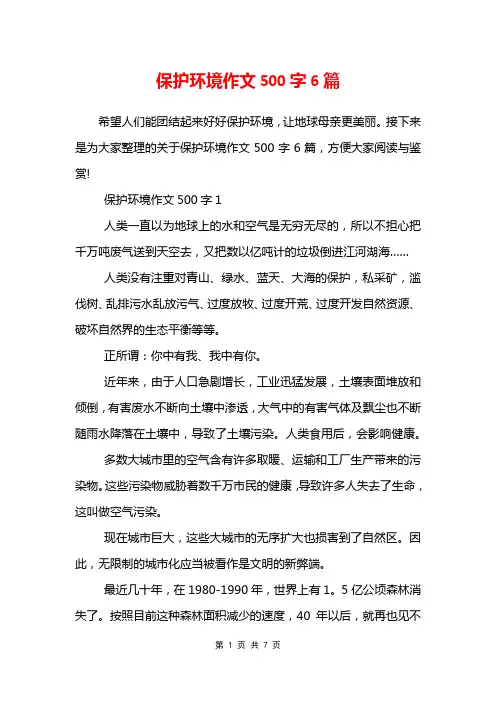 保护环境作文 500 字 6 篇

希望人们能团结起来好好保护环境，让地球母亲更美丽。接下来是为大家整理的关于保护环境作文 500 字 6 篇，方便大家阅读与鉴赏!

保护环境作文 500 字 1

人类一直以为地球上的水和空气是无穷无尽的，所以不担心把千万吨废气送到天空去，又把数以亿吨计的垃圾倒进江河湖海……

人类没有注重对青山、绿水、蓝天、大海的保护，私采矿，滥伐树、乱排污水乱放污气、过度放牧、过度开荒、过度开发自然资源、破坏自然界的生态平衡等等。

正所谓：你中有我、我中有你。

近年来，由于人口急剧增长，工业迅猛发展，土壤表面堆放和倾倒，有害废水不断向土壤中渗透，大气中的有害气体及飘尘也不断随雨水降落在土壤中，导致了土壤污染。人类食用后，会影响健康。

多数大城市里的空气含有许多取暖、运输和工厂生产带来的污染物。这些污染物威胁着数千万市民的健康，导致许多人失去了生命，这叫做空气污染。

现在城市巨大，这些大城市的无序扩大也损害到了自然区。因此，无限制的城市化应当被看作是文明的新弊端。

最近几十年，在 1980-1990 年，世界上有 1。5 亿公顷森林消失了。按照目前这种森林面积减少的速度，40 年以后，就再也见不

第 1 页 共 7 页